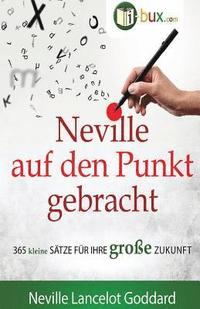 i-bux.com

Neville auf den Punkt gebracht

365 kleine SÄTZE FÜR IHRE große ZUKUNFT

Neville Lancelot Goddard